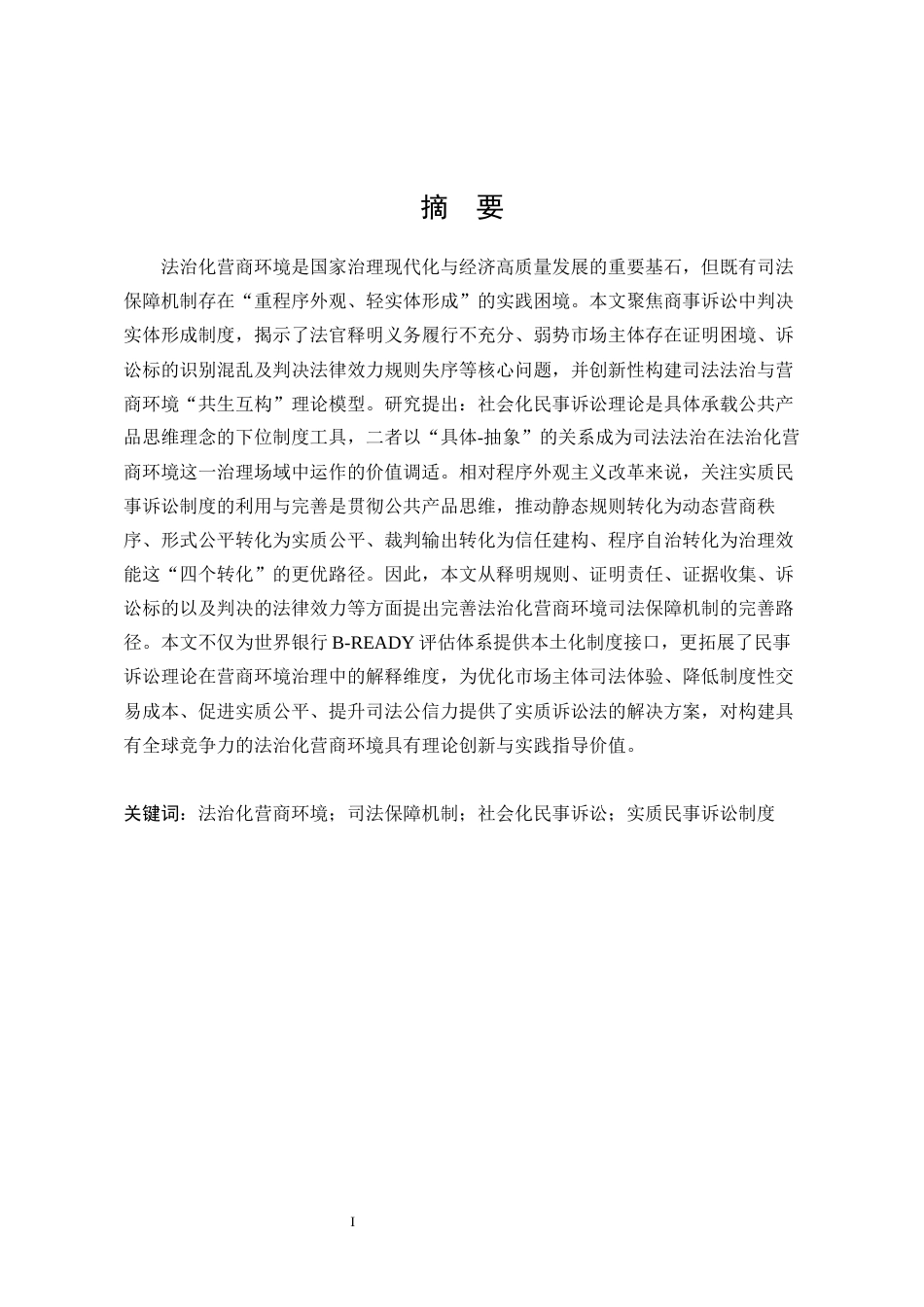 摘 要

法治化营商环境是国家治理现代化与经济高质量发展的重要基石，但既有司法保障机制存在“重程序外观、轻实体形成”的实践困境。本文聚焦商事诉讼中判决实体形成制度，揭示了法官释明义务履行不充分、弱势市场主体存在证明困境、诉讼标的识别混乱及判决法律效力规则失序等核心问题，并创新性构建司法法治与营商环境“共生互构”理论模型。研究提出：社会化民事诉讼理论是具体承载公共产品思维理念的下位制度工具，二者以“具体-抽象”的关系成为司法法治在法治化营商环境这一治理场域中运作的价值调适。相对程序外观主义改革来说，关注实质民事诉讼制度的利用与完善是贯彻公共产品思维，推动静态规则转化为动态营商秩序、形式公平转化为实质公平、裁判输出转化为信任建构、程序自治转化为治理效能这“四个转化”的更优路径。因此，本文从释明规则、证明责任、证据收集、诉讼标的以及判决的法律效力等方面提出完善法治化营商环境司法保障机制的完善路径。本文不仅为世界银行 B-READY 评估体系提供本土化制度接口，更拓展了民事诉讼理论在营商环境治理中的解释维度，为优化市场主体司法体验、降低制度性交易成本、促进实质公平、提升司法公信力提供了实质诉讼法的解决方案，对构建具有全球竞争力的法治化营商环境具有理论创新与实践指导价值。

关键词：法治化营商环境；司法保障机制；社会化民事诉讼；实质民事诉讼制度

I